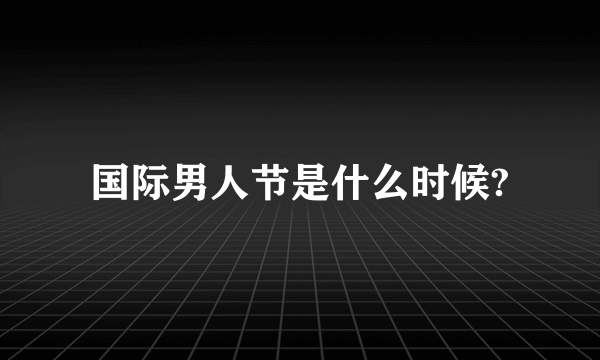 国际男人节是什么时候?